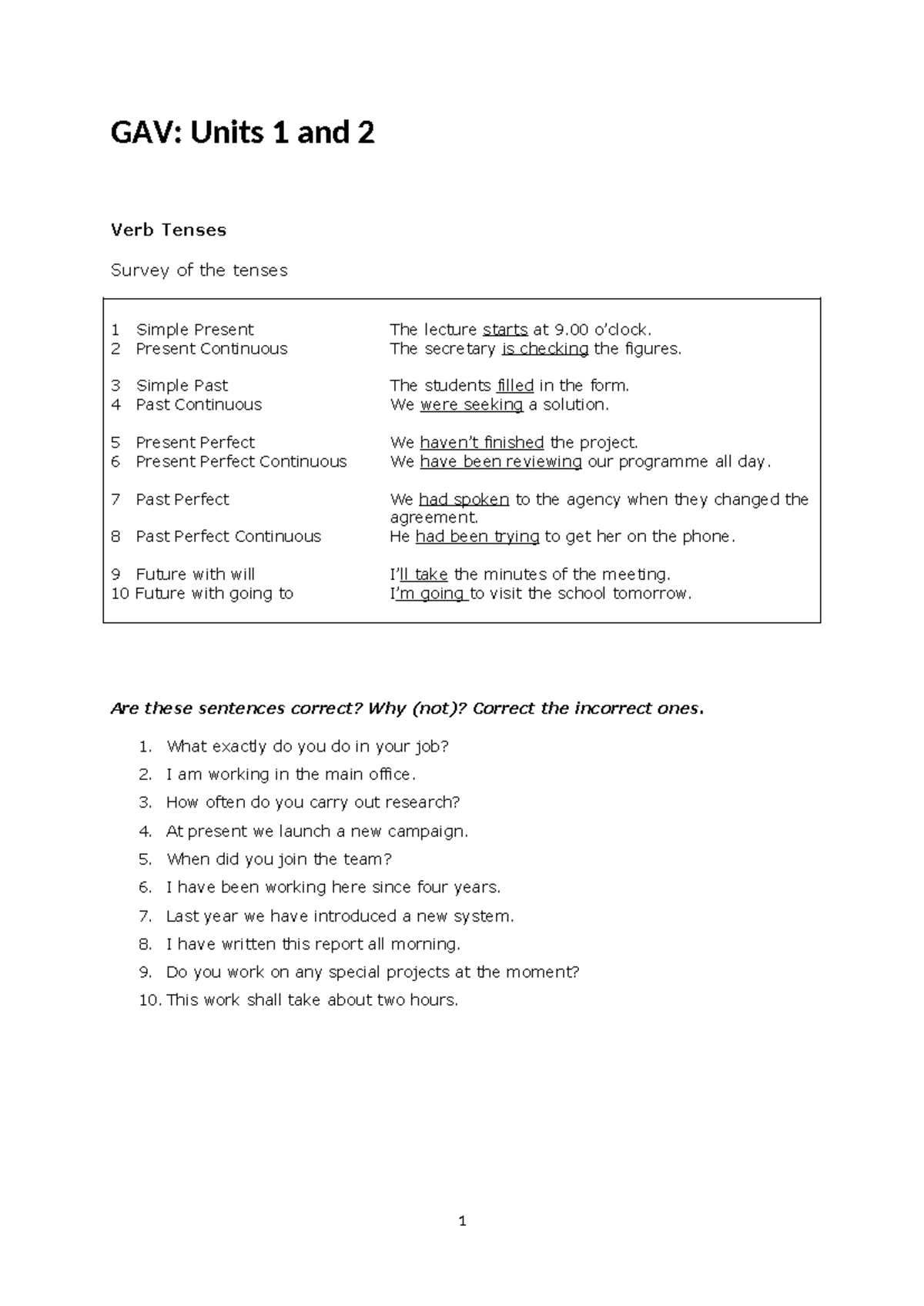 GAV: Units 1 and 2

Verb Tenses

Survey of the tenses

1 Simple Present
2 Present Continuous

3 Simple Past
4 Past Continuous

5 Present Perfect
6 Present Perfect Continuous

7 Past Perfect

8 Past Perfect Continuous

9 Future with will
10 Future with going to

The lecture starts at 9.00 o'clock.
The secretary is checking the figures.

The students filled in the form.
We were seeking a solution.

We haven't finished the project.
We have been reviewing our programme all day.

We had spoken to the agency when they changed the agreement.
He had been trying to get her on the phone.

I'll take the minutes of the meeting.
I'm going to visit the school tomorrow.

Are these sentences correct? Why (not)? Correct the incorrect ones.

1. What exactly do you do in your job?
2. I am working in the main office.
3. How often do you carry out research?
4. At present we launch a new campaign.
5. When did you join the team?
6. I have been working here since four years.
7. Last year we have introduced a new system.
8. I have written this report all morning.
9. Do you work on any special projects at the moment?
10. This work shall take about two hours.

1